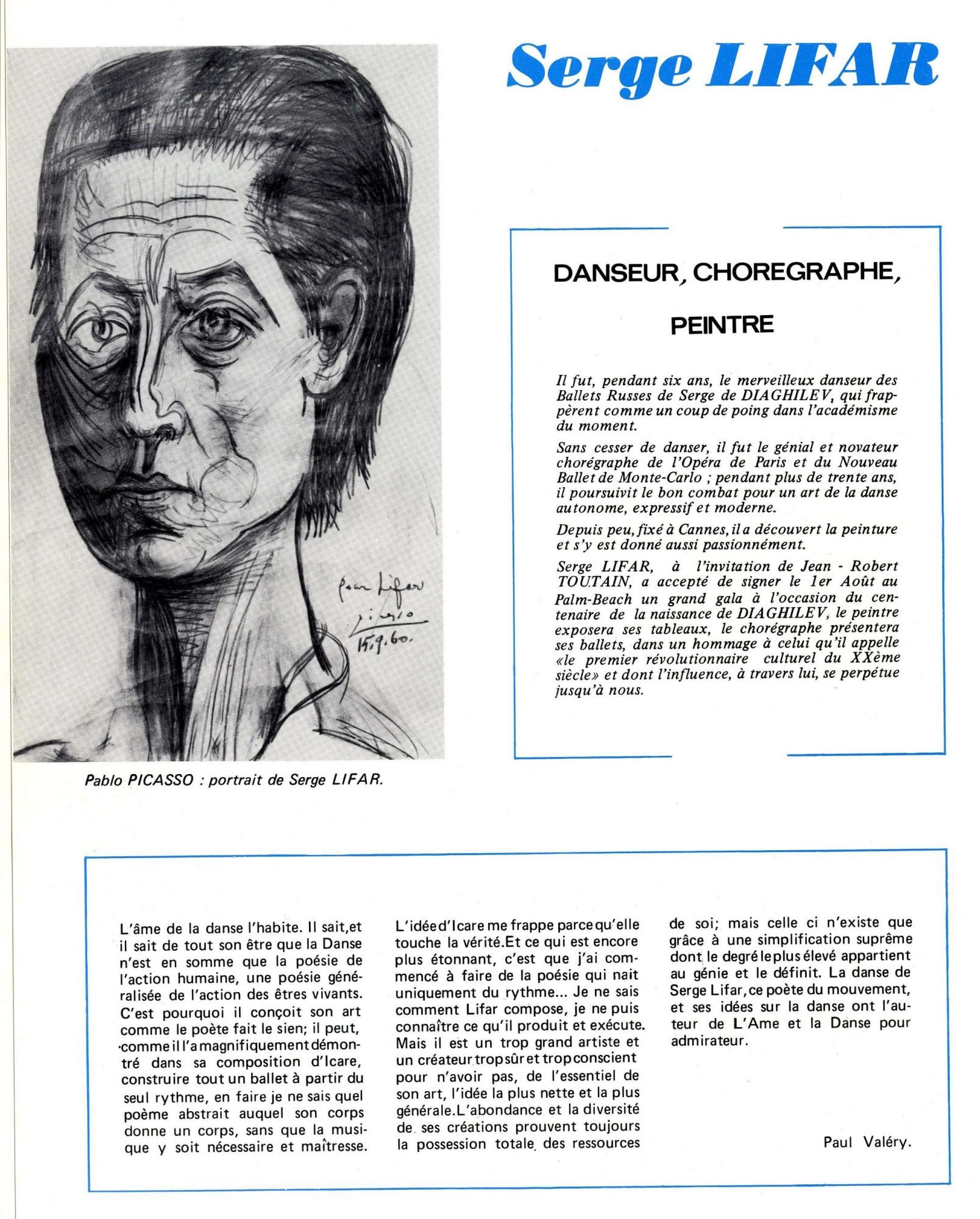 Serge LIFAR

Pour Lifar
Picasso
15.9.60.

Pablo PICASSO : portrait de Serge LIFAR.

DANSEUR, CHOREGRAPHE,

PEINTRE

Il fut, pendant six ans, le merveilleux danseur des Ballets Russes de Serge de DIAGHILEV, qui frappèrent comme un coup de poing dans l'académisme du moment.

Sans cesser de danser, il fut le génial et novateur chorégraphe de l'Opéra de Paris et du Nouveau Ballet de Monte-Carlo ; pendant plus de trente ans, il poursuivit le bon combat pour un art de la danse autonome, expressif et moderne.

Depuis peu, fixé à Cannes, il a découvert la peinture et s'y est donné aussi passionnément.

Serge LIFAR, à l'invitation de Jean - Robert TOUTAIN, a accepté de signer le 1er Août au Palm-Beach un grand gala à l'occasion du centenaire de la naissance de DIAGHILEV, le peintre exposera ses tableaux, le chorégraphe présentera ses ballets, dans un hommage à celui qu'il appelle «le premier révolutionnaire culturel du XXème siècle» et dont l'influence, à travers lui, se perpétue jusqu'à nous.

L'âme de la danse l'habite. Il sait,et il sait de tout son être que la Danse n'est en somme que la poésie de l'action humaine, une poésie généralisée de l'action des êtres vivants. C'est pourquoi il conçoit son art comme le poète fait le sien; il peut, comme il l'a magnifiquement démontré dans sa composition d'Icare, construire tout un ballet à partir du seul rythme, en faire je ne sais quel poème abstrait auquel son corps donne un corps, sans que la musique y soit nécessaire et maîtresse.

L'idée d'Icare me frappe parce qu'elle touche la vérité.Et ce qui est encore plus étonnant, c'est que j'ai commencé à faire de la poésie qui nait uniquement du rythme... Je ne sais comment Lifar compose, je ne puis connaître ce qu'il produit et exécute. Mais il est un trop grand artiste et un créateur trop sûr et trop conscient pour n'avoir pas, de l'essentiel de son art, l'idée la plus nette et la plus générale.L'abondance et la diversité de ses créations prouvent toujours la possession totale des ressources de soi; mais celle ci n'existe que grâce à une simplification suprême dont le degré le plus élevé appartient au génie et le définit. La danse de Serge Lifar, ce poète du mouvement, et ses idées sur la danse ont l'auteur de L'Ame et la Danse pour admirateur.

Paul Valéry.